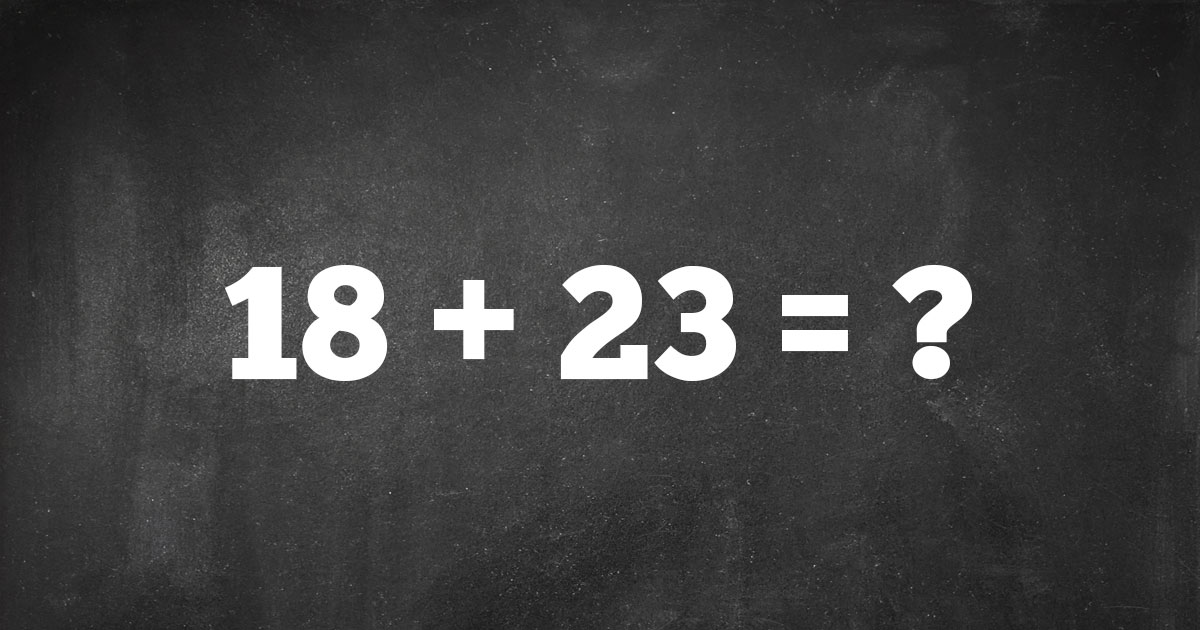 $18 + 23 = ?$